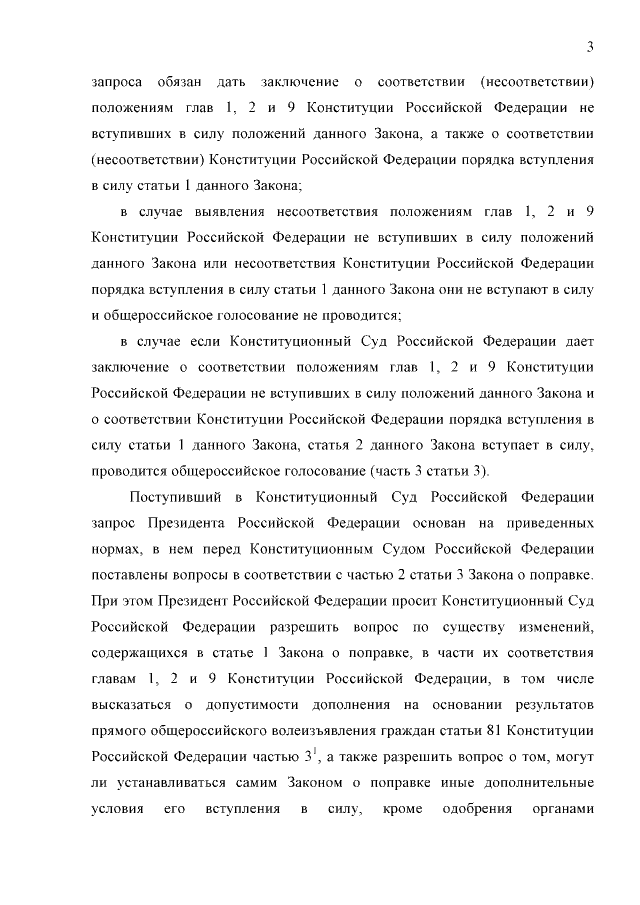 3

запроса обязан дать заключение о соответствии (несоответствии) положениям глав 1, 2 и 9 Конституции Российской Федерации не вступивших в силу положений данного Закона, а также о соответствии (несоответствии) Конституции Российской Федерации порядка вступления в силу статьи 1 данного Закона;

в случае выявления несоответствия положениям глав 1, 2 и 9 Конституции Российской Федерации не вступивших в силу положений данного Закона или несоответствия Конституции Российской Федерации порядка вступления в силу статьи 1 данного Закона они не вступают в силу и общероссийское голосование не проводится;

в случае если Конституционный Суд Российской Федерации дает заключение о соответствии положениям глав 1, 2 и 9 Конституции Российской Федерации не вступивших в силу положений данного Закона и о соответствии Конституции Российской Федерации порядка вступления в силу статьи 1 данного Закона, статья 2 данного Закона вступает в силу, проводится общероссийское голосование (часть 3 статьи 3).

Поступивший в Конституционный Суд Российской Федерации запрос Президента Российской Федерации основан на приведенных нормах, в нем перед Конституционным Судом Российской Федерации поставлены вопросы в соответствии с частью 2 статьи 3 Закона о поправке. При этом Президент Российской Федерации просит Конституционный Суд Российской Федерации разрешить вопрос по существу изменений, содержащихся в статье 1 Закона о поправке, в части их соответствия главам 1, 2 и 9 Конституции Российской Федерации, в том числе высказаться о допустимости дополнения на основании результатов прямого общероссийского волеизъявления граждан статьи 81 Конституции Российской Федерации частью $3^1$, а также разрешить вопрос о том, могут ли устанавливаться самим Законом о поправке иные дополнительные условия его вступления в силу, кроме одобрения органами